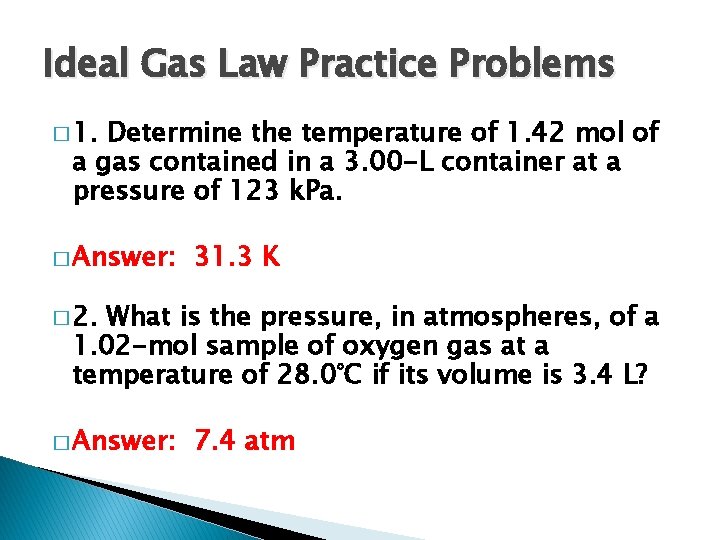 Ideal Gas Law Practice Problems

□ 1. Determine the temperature of 1.42 mol of a gas contained in a 3.00-L container at a pressure of 123 kPa.

□ Answer: 31.3 K

□ 2. What is the pressure, in atmospheres, of a 1.02-mol sample of oxygen gas at a temperature of 28.0°C if its volume is 3.4 L?

□ Answer: 7.4 atm